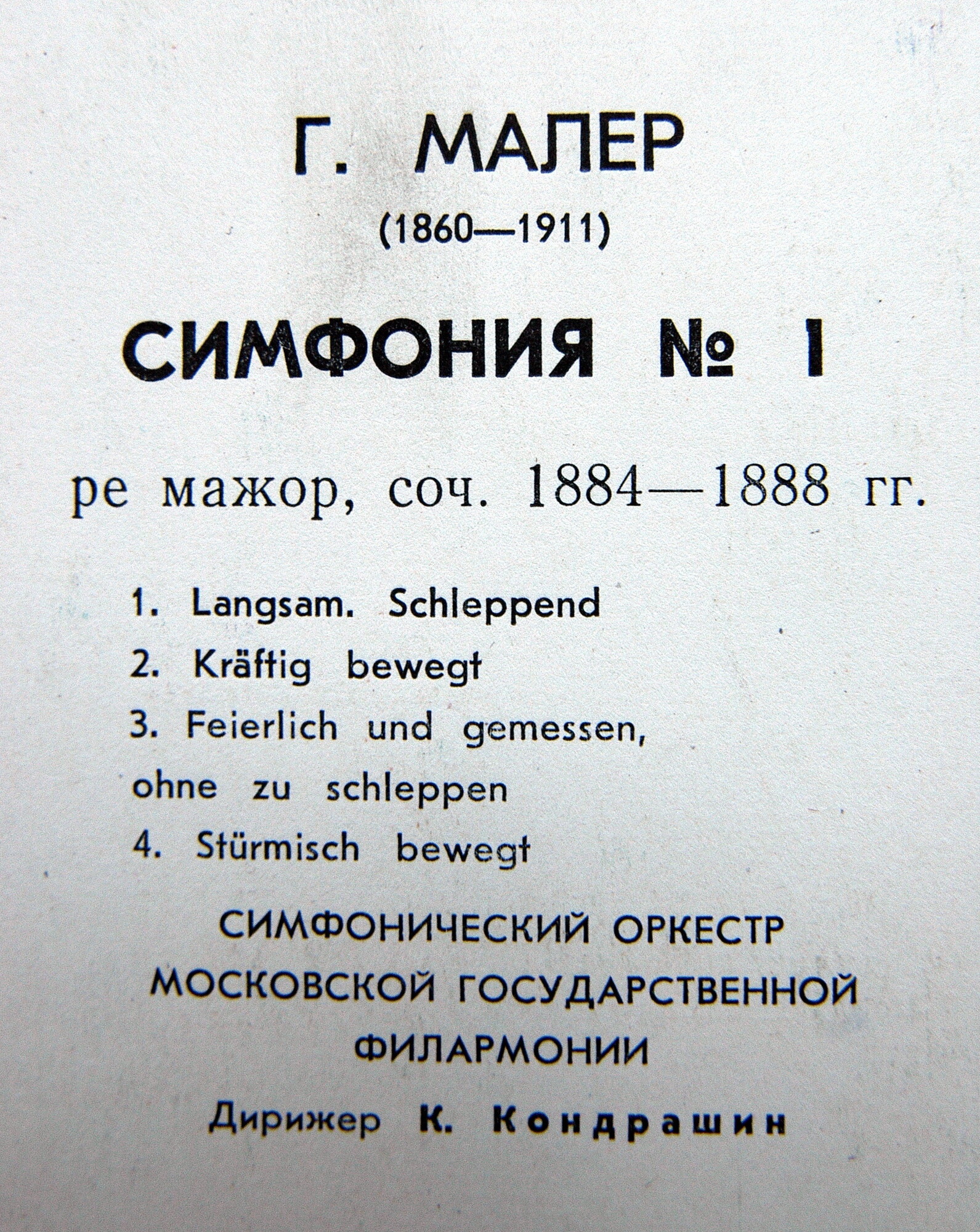 Г. МАЛЕР

(1860—1911)

СИМФОНИЯ № 1

ре мажор, соч. 1884—1888 гг.

1. Langsam. Schleppend

2. Kräftig bewegt

3. Feierlich und gemessen, ohne zu schleppen

4. Stürmisch bewegt

СИМФОНИЧЕСКИЙ ОРКЕСТР МОСКОВСКОЙ ГОСУДАРСТВЕННОЙ ФИЛАРМОНИИ

Дирижер К. Кондрашин